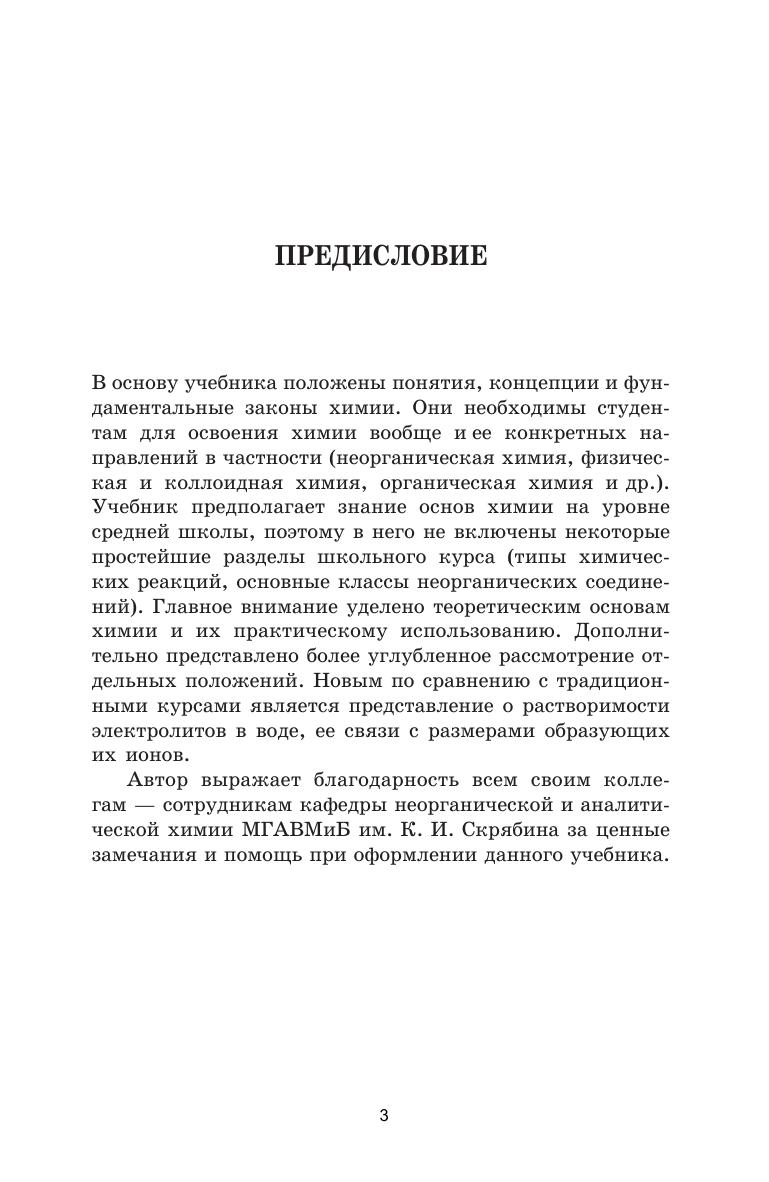 ПРЕДИСЛОВИЕ

В основу учебника положены понятия, концепции и фундаментальные законы химии. Они необходимы студентам для освоения химии вообще и ее конкретных направлений в частности (неорганическая химия, физическая и коллоидная химия, органическая химия и др.). Учебник предполагает знание основ химии на уровне средней школы, поэтому в него не включены некоторые простейшие разделы школьного курса (типы химических реакций, основные классы неорганических соединений). Главное внимание уделено теоретическим основам химии и их практическому использованию. Дополнительно представлено более углубленное рассмотрение отдельных положений. Новым по сравнению с традиционными курсами является представление о растворимости электролитов в воде, ее связи с размерами образующих их ионов.

Автор выражает благодарность всем своим коллегам — сотрудникам кафедры неорганической и аналитической химии МГАВМиБ им. К. И. Скрябина за ценные замечания и помощь при оформлении данного учебника.

3